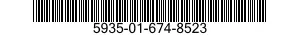 5935-01-674-8523